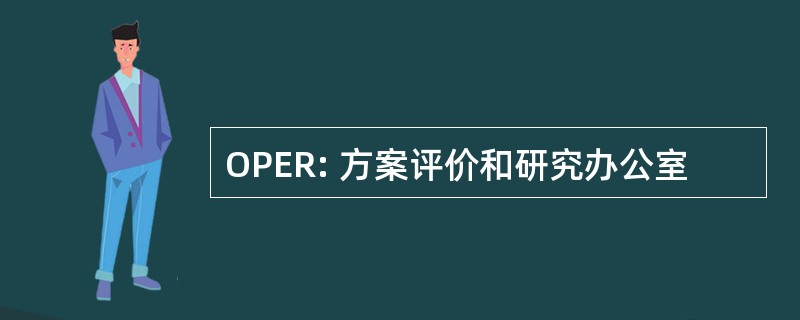 OPER: 方案评价和研究办公室